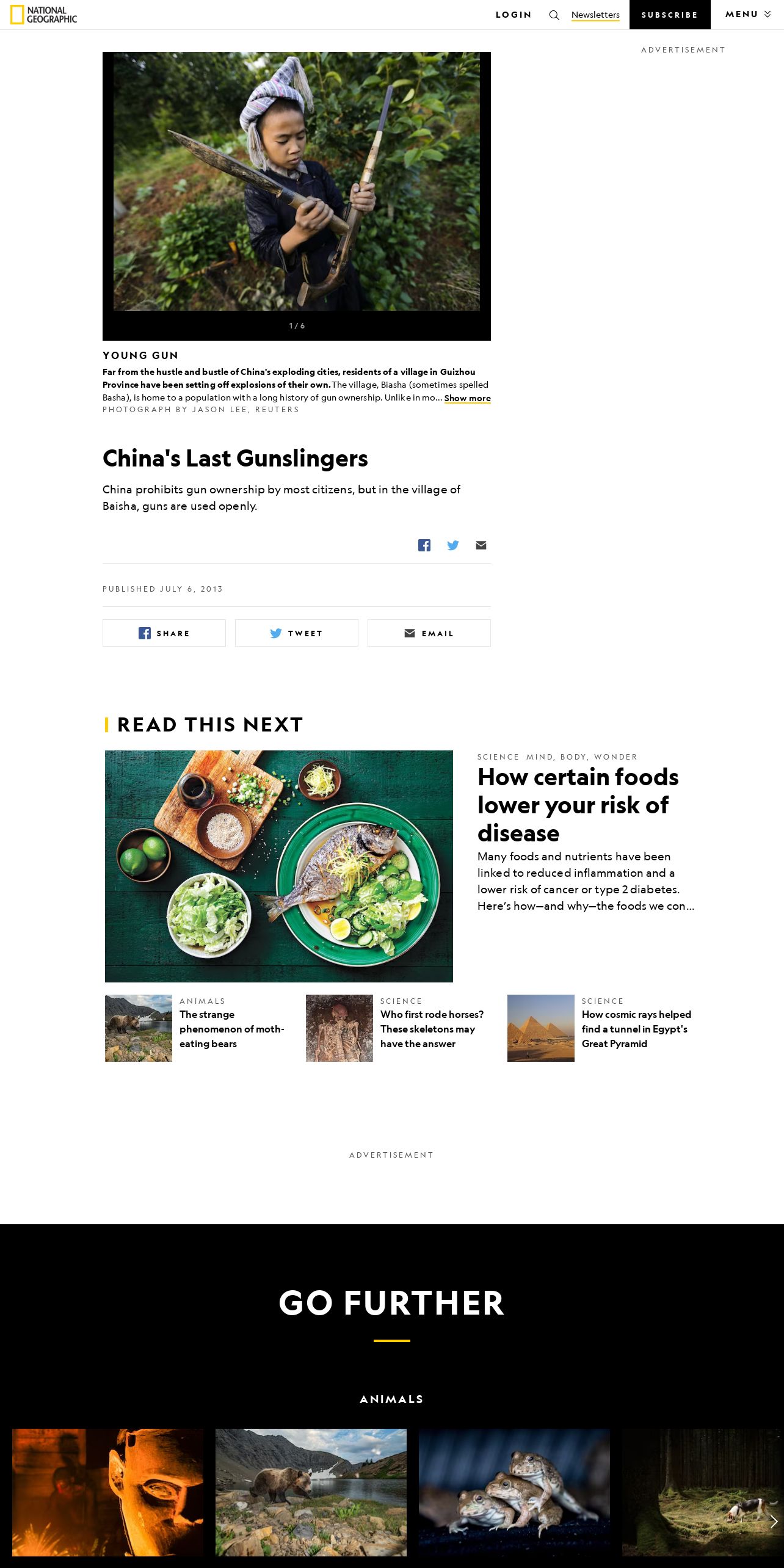 NATIONAL GEOGRAPHIC

LOGIN Newsletters SUBSCRIBE MENU

ADVERTISEMENT

1 / 6

YOUNG GUN

Far from the hustle and bustle of China's exploding cities, residents of a village in Guizhou Province have been setting off explosions of their own. The village, Biasha (sometimes spelled Basha), is home to a population with a long history of gun ownership. Unlike in mo... Show more

PHOTOGRAPH BY JASON LEE, REUTERS

China's Last Gunslingers

China prohibits gun ownership by most citizens, but in the village of Baisha, guns are used openly.

PUBLISHED JULY 6, 2013

SHARE TWEET EMAIL

READ THIS NEXT

SCIENCE MIND, BODY, WONDER

How certain foods lower your risk of disease

Many foods and nutrients have been linked to reduced inflammation and a lower risk of cancer or type 2 diabetes. Here's how—and why—the foods we con...

ANIMALS
The strange phenomenon of moth-eating bears

SCIENCE
Who first rode horses? These skeletons may have the answer

SCIENCE
How cosmic rays helped find a tunnel in Egypt's Great Pyramid

ADVERTISEMENT

GO FURTHER

ANIMALS